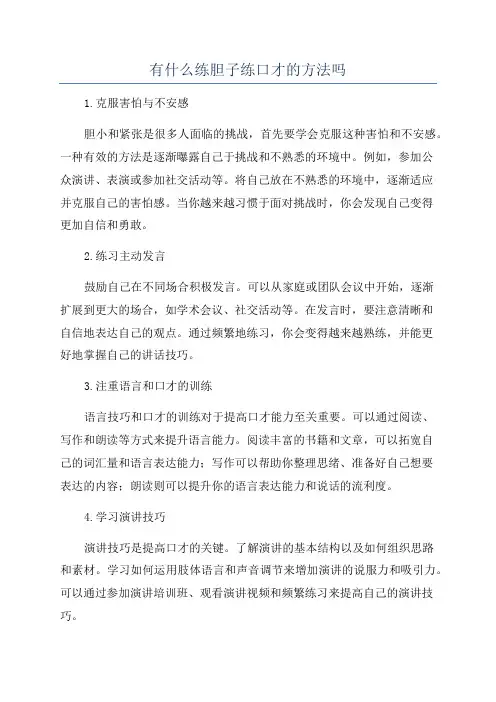 有什么练胆子练口才的方法吗

1.克服害怕与不安感

胆小和紧张是很多人面临的挑战，首先要学会克服这种害怕和不安感。一种有效的方法是逐渐曝露自己于挑战和不熟悉的环境中。例如，参加公众演讲、表演或参加社交活动等。将自己放在不熟悉的环境中，逐渐适应并克服自己的害怕感。当你越来越习惯于面对挑战时，你会发现自己变得更加自信和勇敢。

2.练习主动发言

鼓励自己在不同场合积极发言。可以从家庭或团队会议中开始，逐渐扩展到更大的场合，如学术会议、社交活动等。在发言时，要注意清晰和自信地表达自己的观点。通过频繁地练习，你会变得越来越熟练，并能更好地掌握自己的讲话技巧。

3.注重语言和口才的训练

语言技巧和口才的训练对于提高口才能力至关重要。可以通过阅读、写作和朗读等方式来提升语言能力。阅读丰富的书籍和文章，可以拓宽自己的词汇量和语言表达能力；写作可以帮助你整理思绪、准备好自己想要表达的内容；朗读则可以提升你的语言表达能力和说话的流利度。

4.学习演讲技巧

演讲技巧是提高口才的关键。了解演讲的基本结构以及如何组织思路和素材。学习如何运用肢体语言和声音调节来增加演讲的说服力和吸引力。可以通过参加演讲培训班、观看演讲视频和频繁练习来提高自己的演讲技巧。